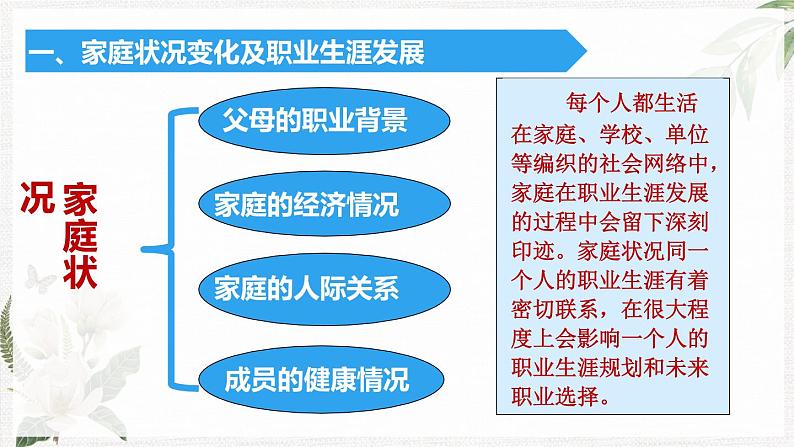 一、家庭状况变化及职业生涯发展

家庭状况

父母的职业背景

家庭的经济情况

家庭的人际关系

成员的健康情况

每个人都生活在家庭、学校、单位等编织的社会网络中，家庭在职业生涯发展的过程中会留下深刻印迹。家庭状况同一个人的职业生涯有着密切联系，在很大程度上会影响一个人的职业生涯规划和未来职业选择。